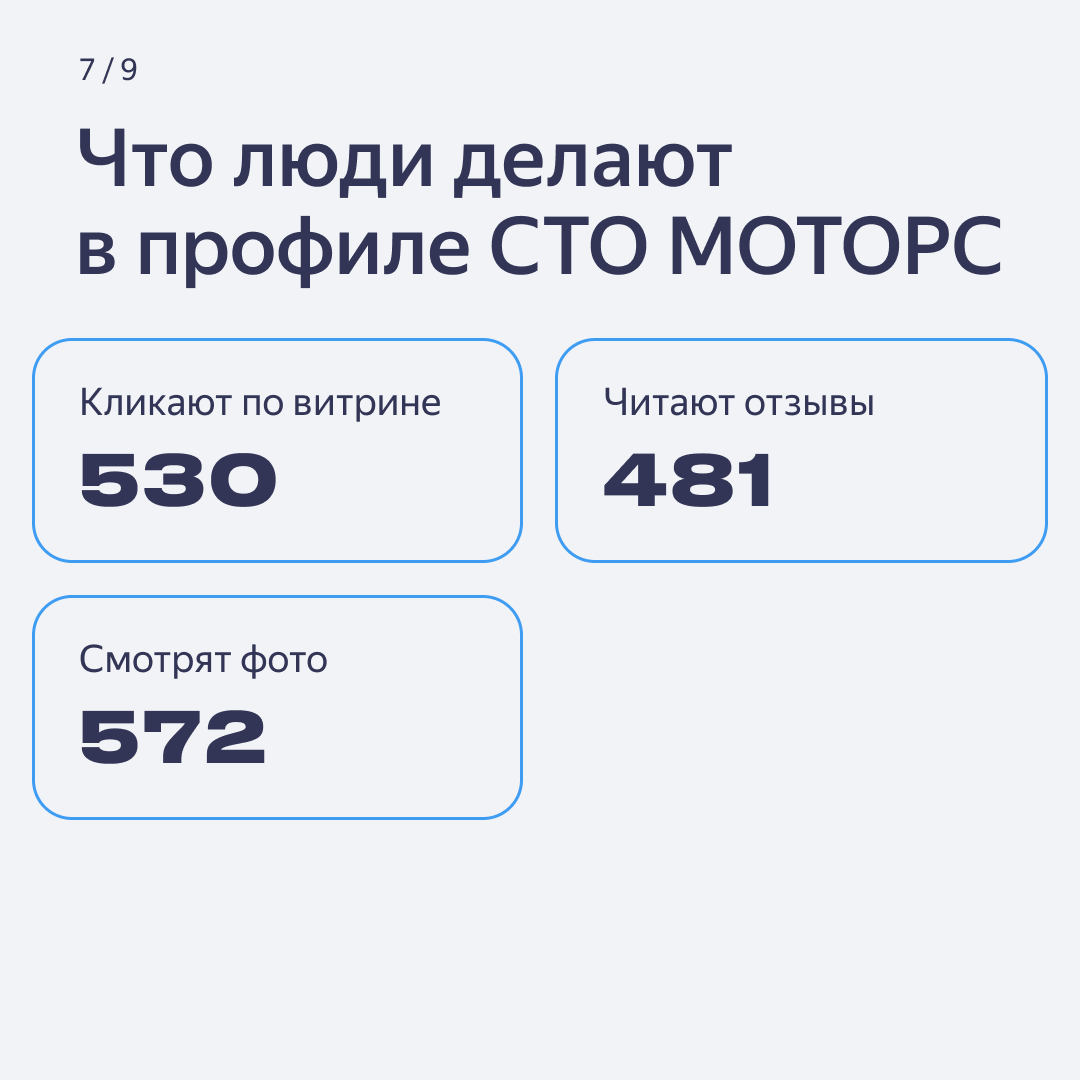 7 / 9

Что люди делают в профиле СТО МОТОРС

Кликают по витрине
530

Читают отзывы
481

Смотрят фото
572